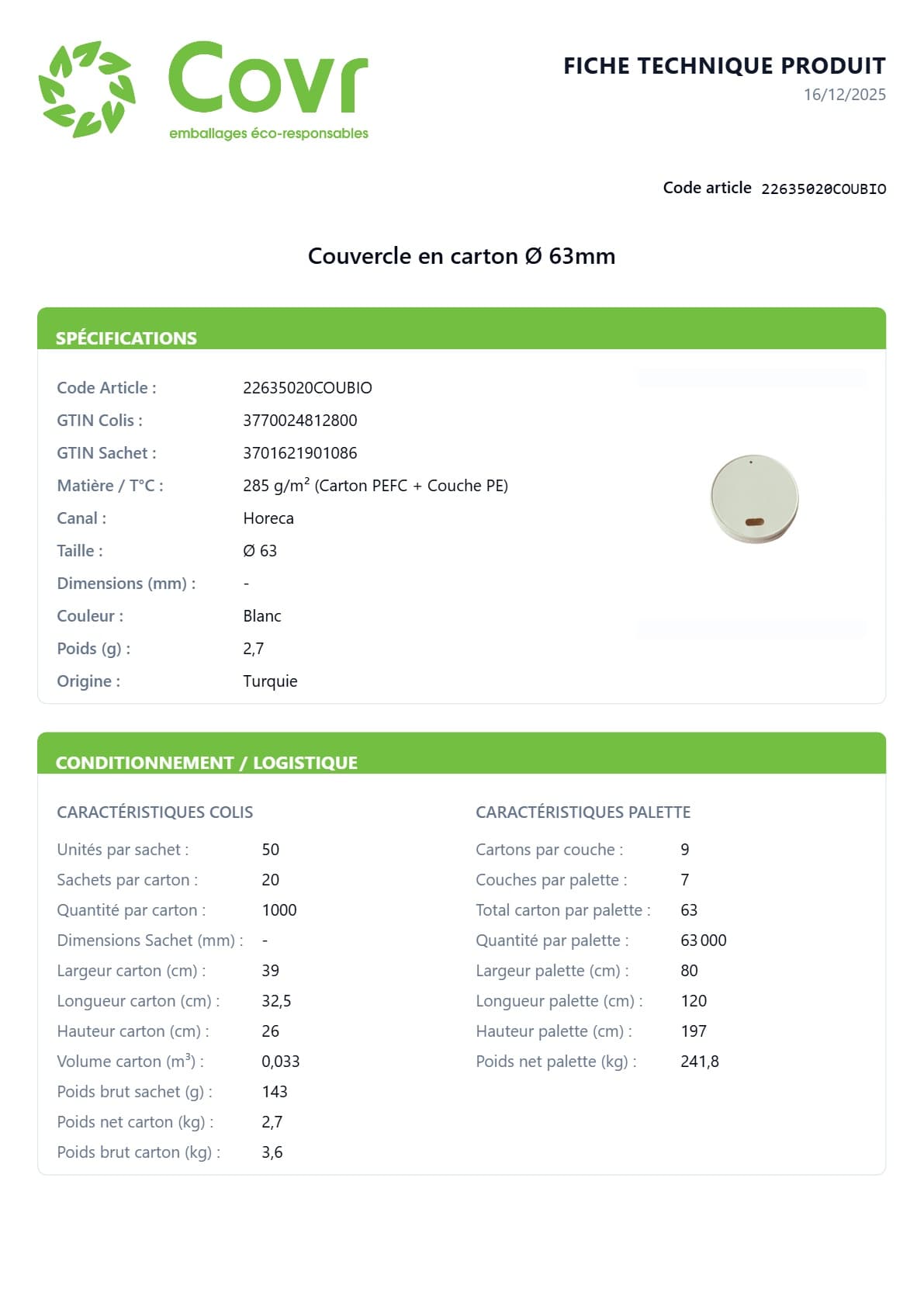 Covr
emballages éco-responsables

FICHE TECHNIQUE PRODUIT
16/12/2025

Code article 22635020COUBIO

Couvercle en carton Ø 63mm

SPÉCIFICATIONS

| | |
|---|---|
| Code Article : | 22635020COUBIO |
| GTIN Colis : | 3770024812800 |
| GTIN Sachet : | 3701621901086 |
| Matière / T°C : | 285 g/m$^2$ (Carton PEFC + Couche PE) |
| Canal : | Horeca |
| Taille : | Ø 63 |
| Dimensions (mm) : | - |
| Couleur : | Blanc |
| Poids (g) : | 2,7 |
| Origine : | Turquie |

CONDITIONNEMENT / LOGISTIQUE

CARACTÉRISTIQUES COLIS

| | |
|---|---|
| Unités par sachet : | 50 |
| Sachets par carton : | 20 |
| Quantité par carton : | 1000 |
| Dimensions Sachet (mm) : | - |
| Largeur carton (cm) : | 39 |
| Longueur carton (cm) : | 32,5 |
| Hauteur carton (cm) : | 26 |
| Volume carton (m$^3$) : | 0,033 |
| Poids brut sachet (g) : | 143 |
| Poids net carton (kg) : | 2,7 |
| Poids brut carton (kg) : | 3,6 |

CARACTÉRISTIQUES PALETTE

| | |
|---|---|
| Cartons par couche : | 9 |
| Couches par palette : | 7 |
| Total carton par palette : | 63 |
| Quantité par palette : | 63 000 |
| Largeur palette (cm) : | 80 |
| Longueur palette (cm) : | 120 |
| Hauteur palette (cm) : | 197 |
| Poids net palette (kg) : | 241,8 |